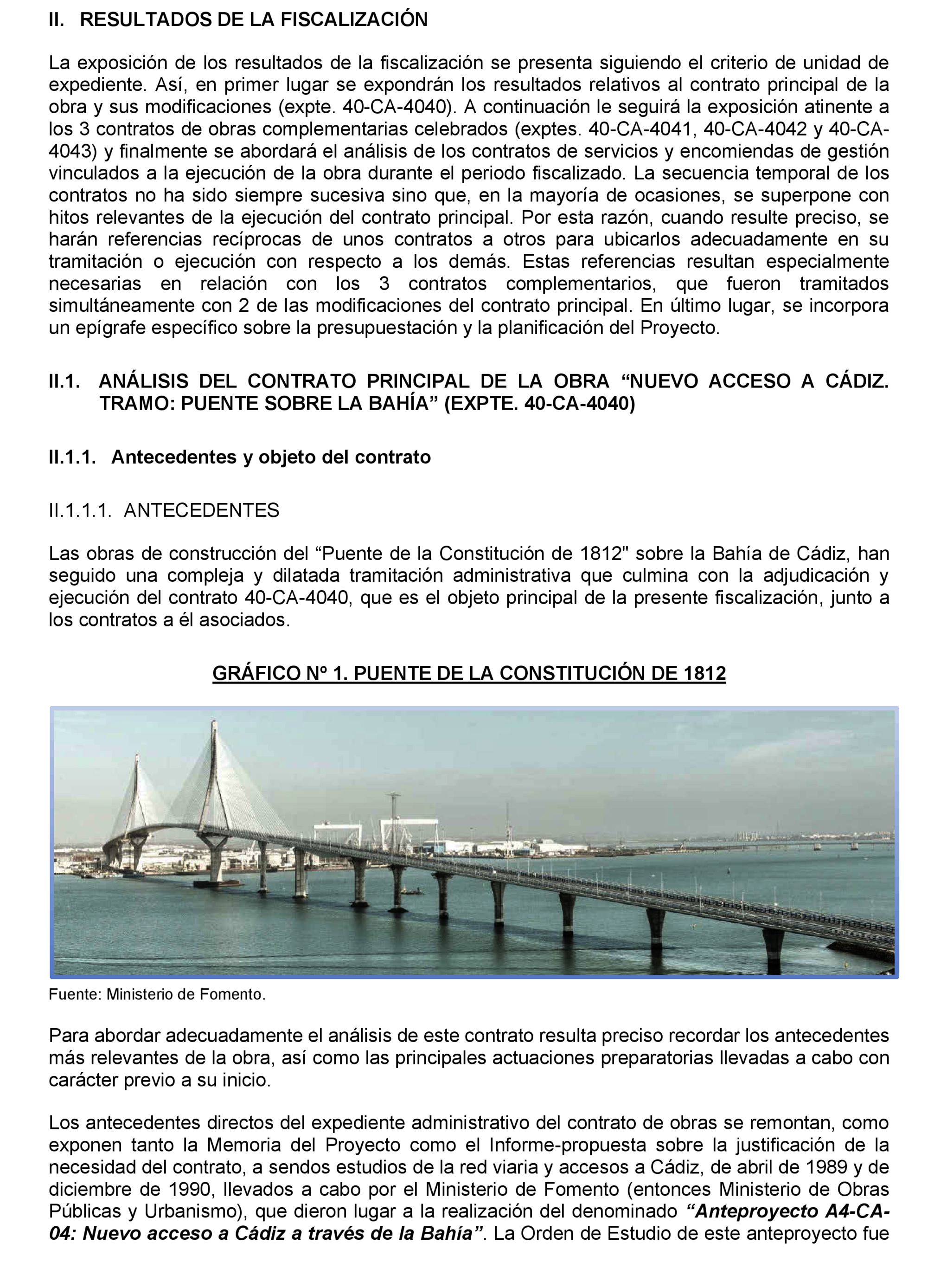 II. RESULTADOS DE LA FISCALIZACIÓN

La exposición de los resultados de la fiscalización se presenta siguiendo el criterio de unidad de expediente. Así, en primer lugar se expondrán los resultados relativos al contrato principal de la obra y sus modificaciones (expte. 40-CA-4040). A continuación le seguirá la exposición atinente a los 3 contratos de obras complementarias celebrados (exptes. 40-CA-4041, 40-CA-4042 y 40-CA-4043) y finalmente se abordará el análisis de los contratos de servicios y encomiendas de gestión vinculados a la ejecución de la obra durante el periodo fiscalizado. La secuencia temporal de los contratos no ha sido siempre sucesiva sino que, en la mayoría de ocasiones, se superpone con hitos relevantes de la ejecución del contrato principal. Por esta razón, cuando resulte preciso, se harán referencias recíprocas de unos contratos a otros para ubicarlos adecuadamente en su tramitación o ejecución con respecto a los demás. Estas referencias resultan especialmente necesarias en relación con los 3 contratos complementarios, que fueron tramitados simultáneamente con 2 de las modificaciones del contrato principal. En último lugar, se incorpora un epígrafe específico sobre la presupuestación y la planificación del Proyecto.

II.1. ANÁLISIS DEL CONTRATO PRINCIPAL DE LA OBRA “NUEVO ACCESO A CÁDIZ. TRAMO: PUENTE SOBRE LA BAHÍA” (EXPTE. 40-CA-4040)

II.1.1. Antecedentes y objeto del contrato

II.1.1.1. ANTECEDENTES

Las obras de construcción del “Puente de la Constitución de 1812" sobre la Bahía de Cádiz, han seguido una compleja y dilatada tramitación administrativa que culmina con la adjudicación y ejecución del contrato 40-CA-4040, que es el objeto principal de la presente fiscalización, junto a los contratos a él asociados.

GRÁFICO Nº 1. PUENTE DE LA CONSTITUCIÓN DE 1812

Fuente: Ministerio de Fomento.

Para abordar adecuadamente el análisis de este contrato resulta preciso recordar los antecedentes más relevantes de la obra, así como las principales actuaciones preparatorias llevadas a cabo con carácter previo a su inicio.

Los antecedentes directos del expediente administrativo del contrato de obras se remontan, como exponen tanto la Memoria del Proyecto como el Informe-propuesta sobre la justificación de la necesidad del contrato, a sendos estudios de la red viaria y accesos a Cádiz, de abril de 1989 y de diciembre de 1990, llevados a cabo por el Ministerio de Fomento (entonces Ministerio de Obras Públicas y Urbanismo), que dieron lugar a la realización del denominado “Anteproyecto A4-CA-04: Nuevo acceso a Cádiz a través de la Bahía”. La Orden de Estudio de este anteproyecto fue